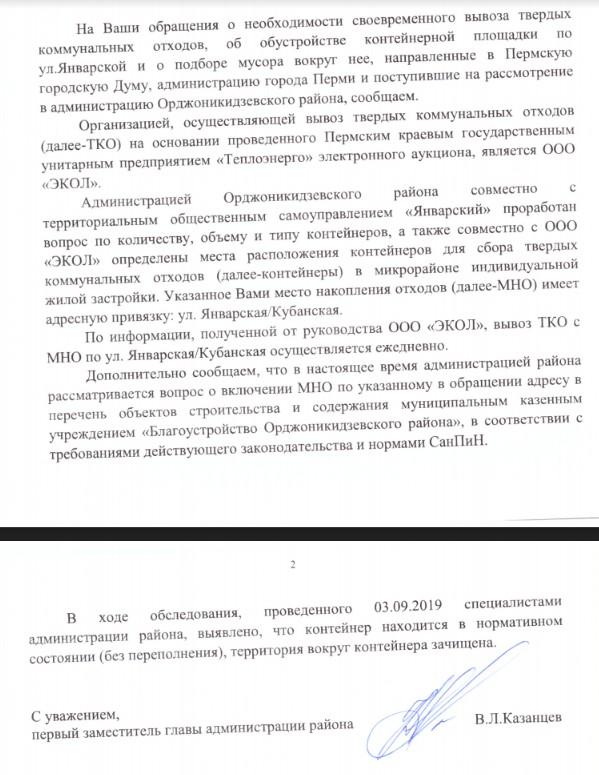 На Ваши обращения о необходимости своевременного вывоза твердых коммунальных отходов, об обустройстве контейнерной площадки по ул.Январской и о подборе мусора вокруг нее, направленные в Пермскую городскую Думу, администрацию города Перми и поступившие на рассмотрение в администрацию Орджоникидзевского района, сообщаем.

Организацией, осуществляющей вывоз твердых коммунальных отходов (далее-ТКО) на основании проведенного Пермским краевым государственным унитарным предприятием «Теплоэнерго» электронного аукциона, является ООО «ЭКОЛ».

Администрацией Орджоникидзевского района совместно с территориальным общественным самоуправлением «Январский» проработан вопрос по количеству, объему и типу контейнеров, а также совместно с ООО «ЭКОЛ» определены места расположения контейнеров для сбора твердых коммунальных отходов (далее-контейнеры) в микрорайоне индивидуальной жилой застройки. Указанное Вами место накопления отходов (далее-МНО) имеет адресную привязку: ул. Январская/Кубанская.

По информации, полученной от руководства ООО «ЭКОЛ», вывоз ТКО с МНО по ул. Январская/Кубанская осуществляется ежедневно.

Дополнительно сообщаем, что в настоящее время администрацией района рассматривается вопрос о включении МНО по указанному в обращении адресу в перечень объектов строительства и содержания муниципальным казенным учреждением «Благоустройство Орджоникидзевского района», в соответствии с требованиями действующего законодательства и нормами СанПиН.

2

В ходе обследования, проведенного 03.09.2019 специалистами администрации района, выявлено, что контейнер находится в нормативном состоянии (без переполнения), территория вокруг контейнера зачищена.

С уважением,
первый заместитель главы администрации района

В.Л.Казанцев